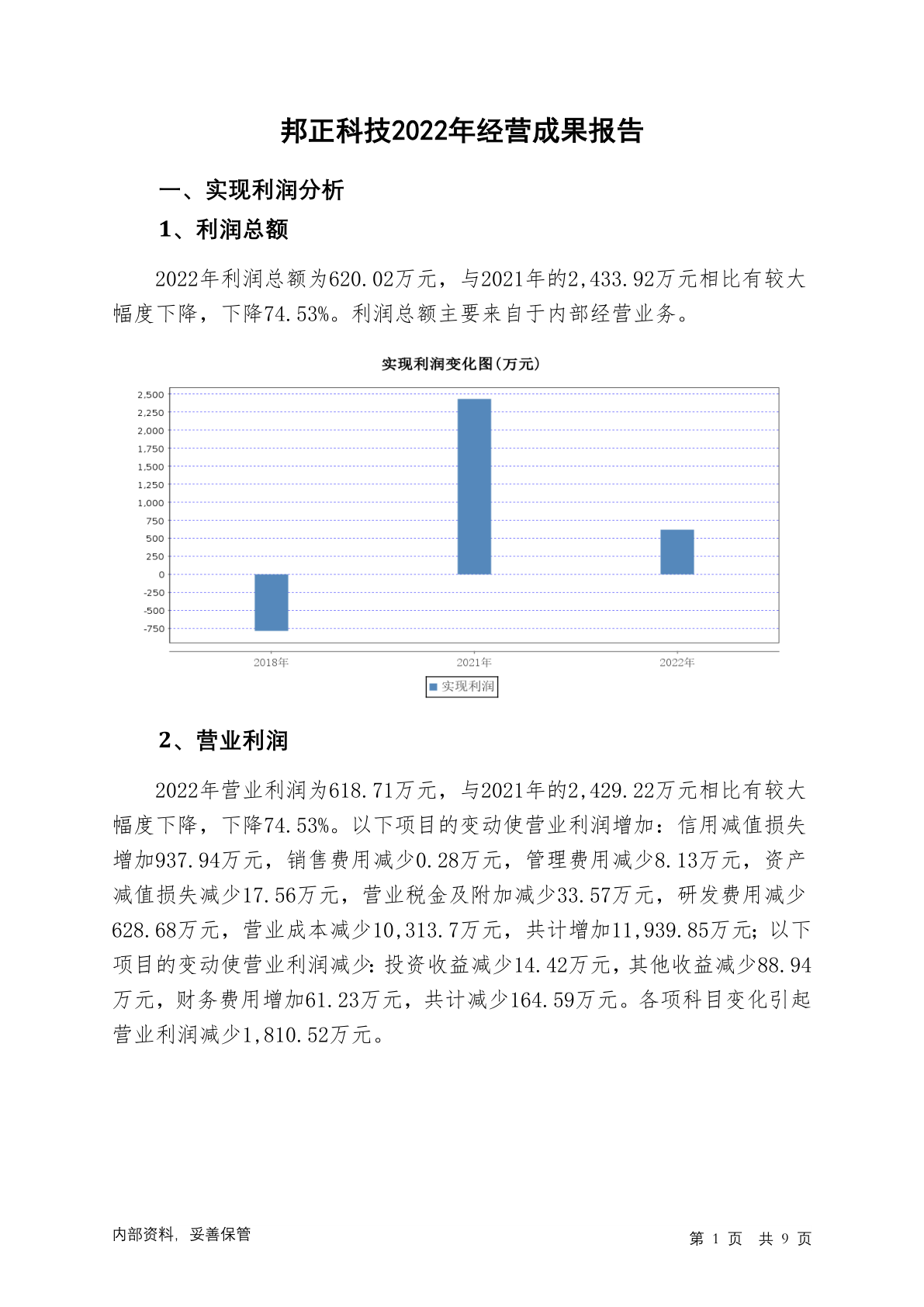 邦正科技2022年经营成果报告

一、实现利润分析

1、利润总额

2022年利润总额为620.02万元，与2021年的2,433.92万元相比有较大幅度下降，下降74.53%。利润总额主要来自于内部经营业务。

实现利润变化图(万元)

2,500
2,250
2,000
1,750
1,500
1,250
1,000
750
500
250
0
-250
-500
-750

2018年 2021年 2022年

实现利润

2、营业利润

2022年营业利润为618.71万元，与2021年的2,429.22万元相比有较大幅度下降，下降74.53%。以下项目的变动使营业利润增加：信用减值损失增加937.94万元，销售费用减少0.28万元，管理费用减少8.13万元，资产减值损失减少17.56万元，营业税金及附加减少33.57万元，研发费用减少628.68万元，营业成本减少10,313.7万元，共计增加11,939.85万元；以下项目的变动使营业利润减少：投资收益减少14.42万元，其他收益减少88.94万元，财务费用增加61.23万元，共计减少164.59万元。各项科目变化引起营业利润减少1,810.52万元。

内部资料，妥善保管

第 1 页 共 9 页